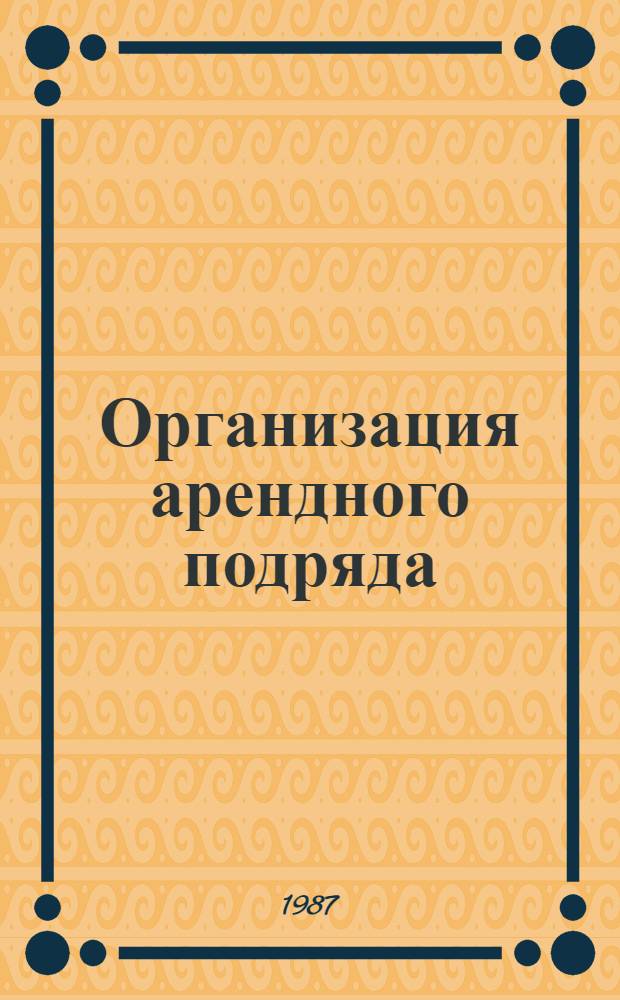 Организация арендного подряда

1987